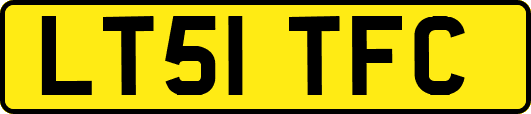 LT51 TFC